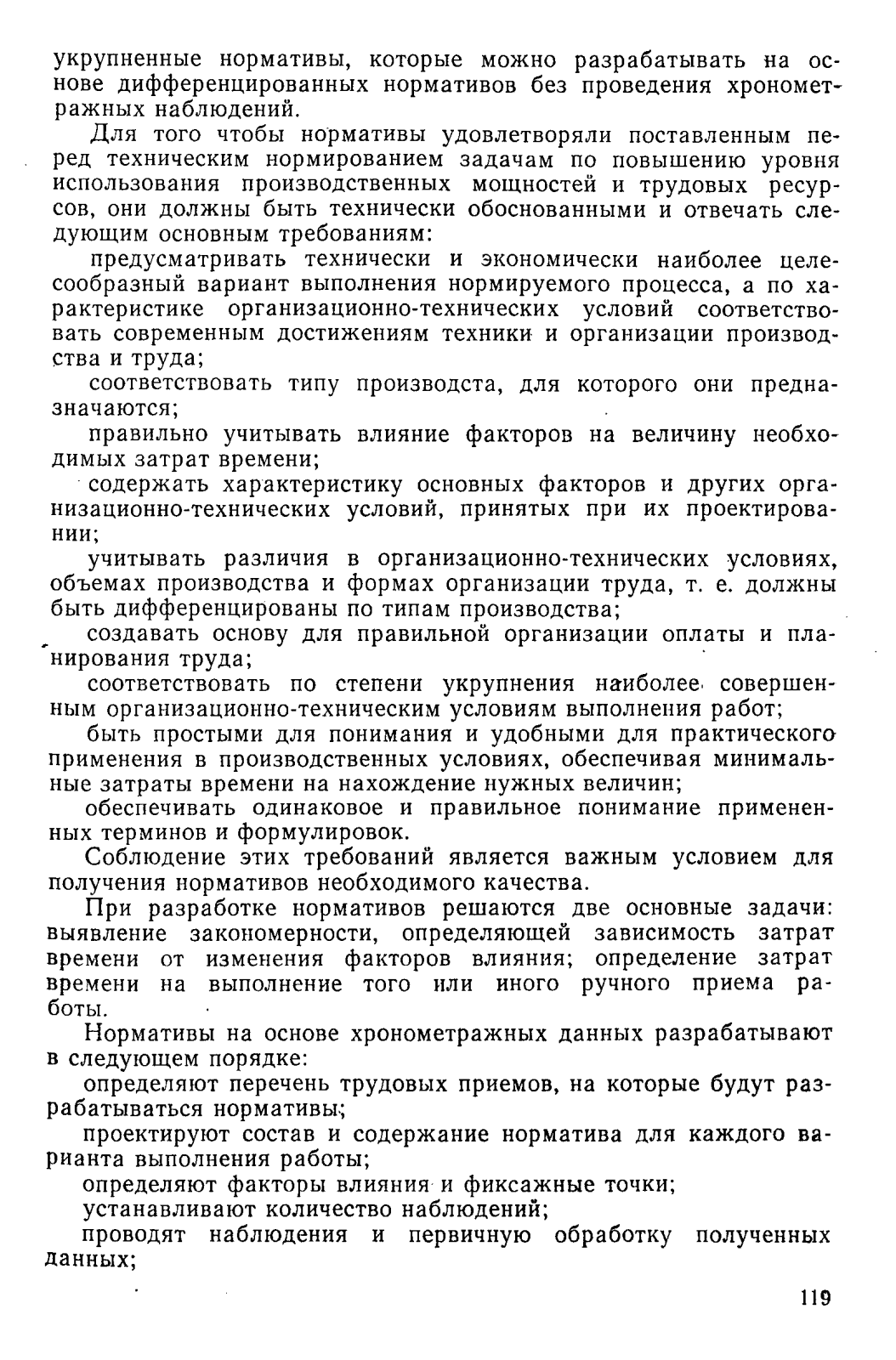 укрупненные нормативы, которые можно разрабатывать на основе дифференцированных нормативов без проведения хронометражных наблюдений.

Для того чтобы нормативы удовлетворяли поставленным перед техническим нормированием задачам по повышению уровня использования производственных мощностей и трудовых ресурсов, они должны быть технически обоснованными и отвечать следующим основным требованиям:

предусматривать технически и экономически наиболее целесообразный вариант выполнения нормируемого процесса, а по характеристике организационно-технических условий соответствовать современным достижениям техники и организации производства и труда;

соответствовать типу производста, для которого они предназначаются;

правильно учитывать влияние факторов на величину необходимых затрат времени;

содержать характеристику основных факторов и других организационно-технических условий, принятых при их проектировании;

учитывать различия в организационно-технических условиях, объемах производства и формах организации труда, т. е. должны быть дифференцированы по типам производства;

создавать основу для правильной организации оплаты и планирования труда;

соответствовать по степени укрупнения наиболее совершенным организационно-техническим условиям выполнения работ;

быть простыми для понимания и удобными для практического применения в производственных условиях, обеспечивая минимальные затраты времени на нахождение нужных величин;

обеспечивать одинаковое и правильное понимание примененных терминов и формулировок.

Соблюдение этих требований является важным условием для получения нормативов необходимого качества.

При разработке нормативов решаются две основные задачи: выявление закономерности, определяющей зависимость затрат времени от изменения факторов влияния; определение затрат времени на выполнение того или иного ручного приема работы.

Нормативы на основе хронометражных данных разрабатывают в следующем порядке:

определяют перечень трудовых приемов, на которые будут разрабатываться нормативы;

проектируют состав и содержание норматива для каждого варианта выполнения работы;

определяют факторы влияния и фиксажные точки;

устанавливают количество наблюдений;

проводят наблюдения и первичную обработку полученных данных;

119